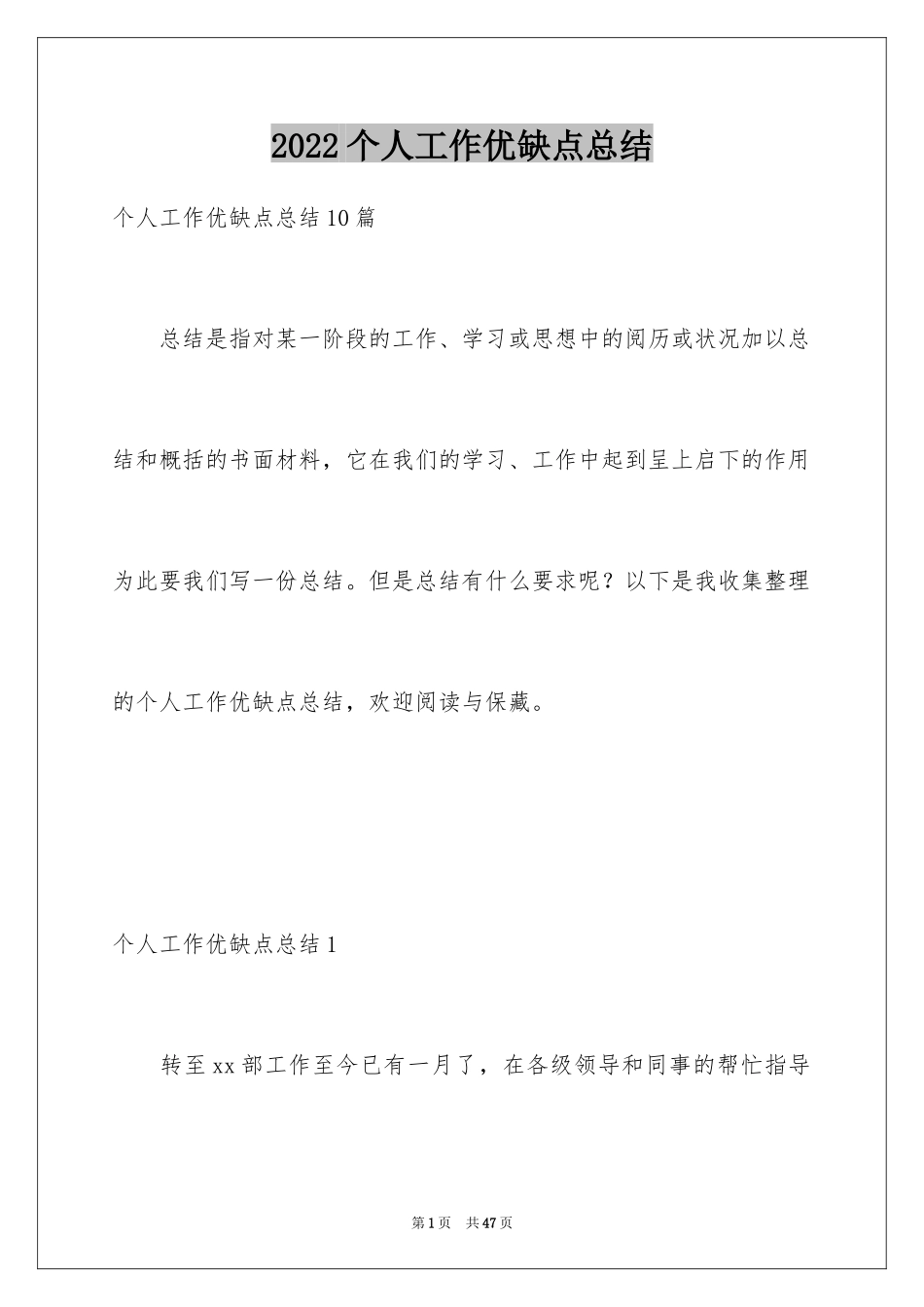 2022个人工作优缺点总结

个人工作优缺点总结10篇

总结是指对某一阶段的工作、学习或思想中的阅历或状况加以总结和概括的书面材料，它在我们的学习、工作中起到呈上启下的作用为此要我们写一份总结。但是总结有什么要求呢？以下是我收集整理的个人工作优缺点总结，欢迎阅读与保藏。

个人工作优缺点总结1

转至xx部工作至今已有一月了，在各级领导和同事的帮忙指导

第1页 共47页